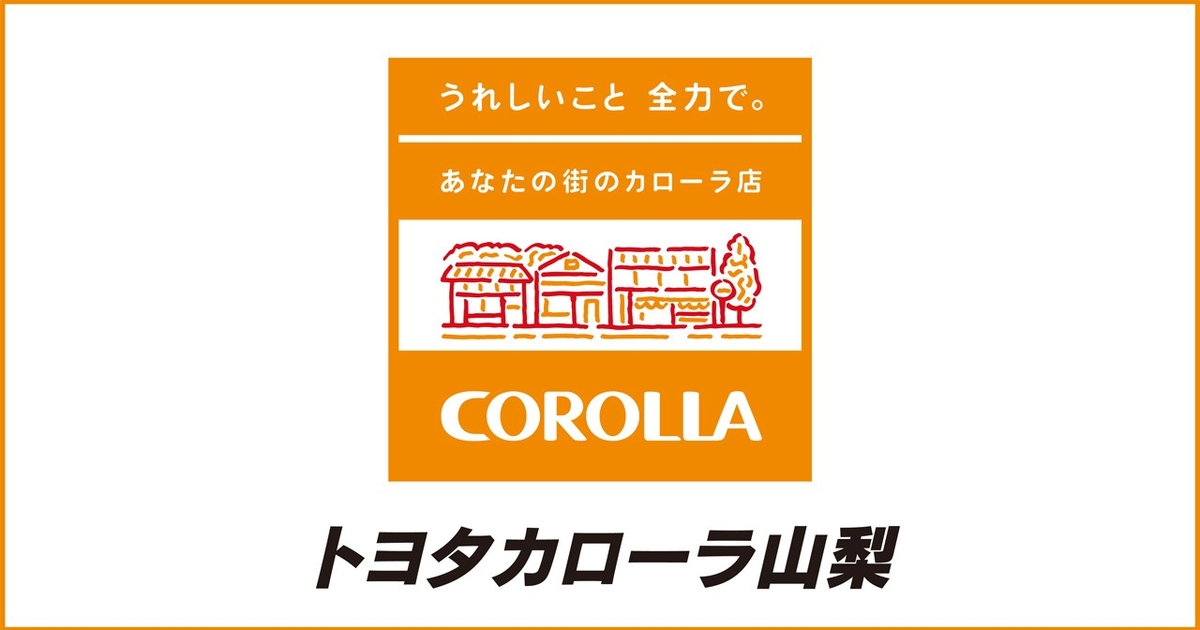 うれしいこと 全力で。

あなたの街のカローラ店

COROLLA

トヨタカローラ山梨